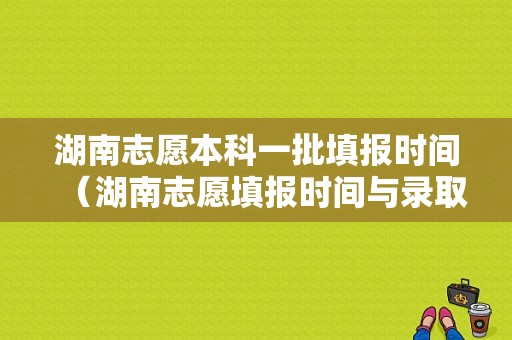 湖南志愿本科一批填报时间（湖南志愿填报时间与录取